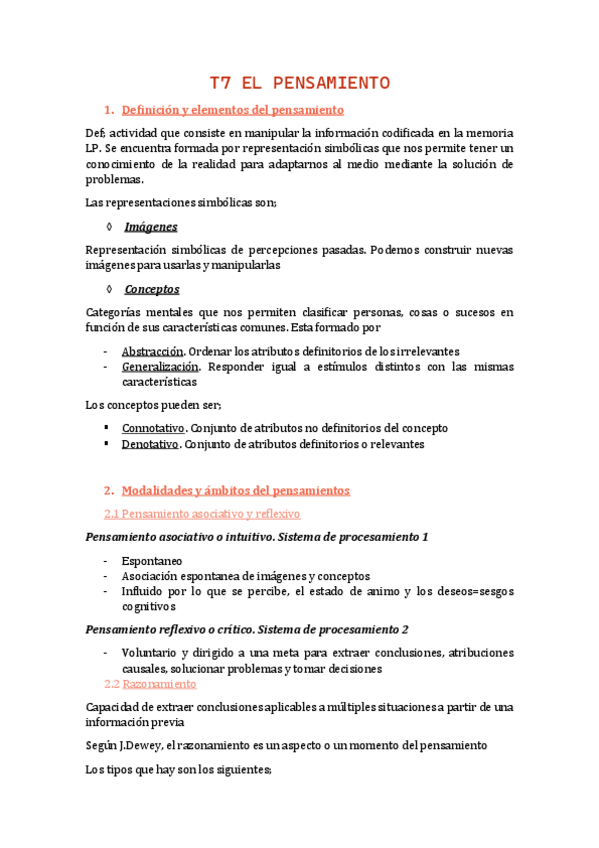 T7 EL PENSAMIENTO

1. Definición y elementos del pensamiento

Def; actividad que consiste en manipular la información codificada en la memoria LP. Se encuentra formada por representación simbólicas que nos permite tener un conocimiento de la realidad para adaptarnos al medio mediante la solución de problemas.

Las representaciones simbólicas son;

◊ Imágenes

Representación simbólicas de percepciones pasadas. Podemos construir nuevas imágenes para usarlas y manipularlas

◊ Conceptos

Categorías mentales que nos permiten clasificar personas, cosas o sucesos en función de sus características comunes. Esta formado por

- Abstracción. Ordenar los atributos definitorios de los irrelevantes
- Generalización. Responder igual a estímulos distintos con las mismas características

Los conceptos pueden ser;

▪ Connotativo. Conjunto de atributos no definitorios del concepto
▪ Denotativo. Conjunto de atributos definitorios o relevantes

2. Modalidades y ámbitos del pensamientos

2.1 Pensamiento asociativo y reflexivo

Pensamiento asociativo o intuitivo. Sistema de procesamiento 1

- Espontaneo
- Asociación espontanea de imágenes y conceptos
- Influido por lo que se percibe, el estado de animo y los deseos=sesgos cognitivos

Pensamiento reflexivo o crítico. Sistema de procesamiento 2

- Voluntario y dirigido a una meta para extraer conclusiones, atribuciones causales, solucionar problemas y tomar decisiones

2.2 Razonamiento

Capacidad de extraer conclusiones aplicables a múltiples situaciones a partir de una información previa

Según J.Dewey, el razonamiento es un aspecto o un momento del pensamiento

Los tipos que hay son los siguientes;